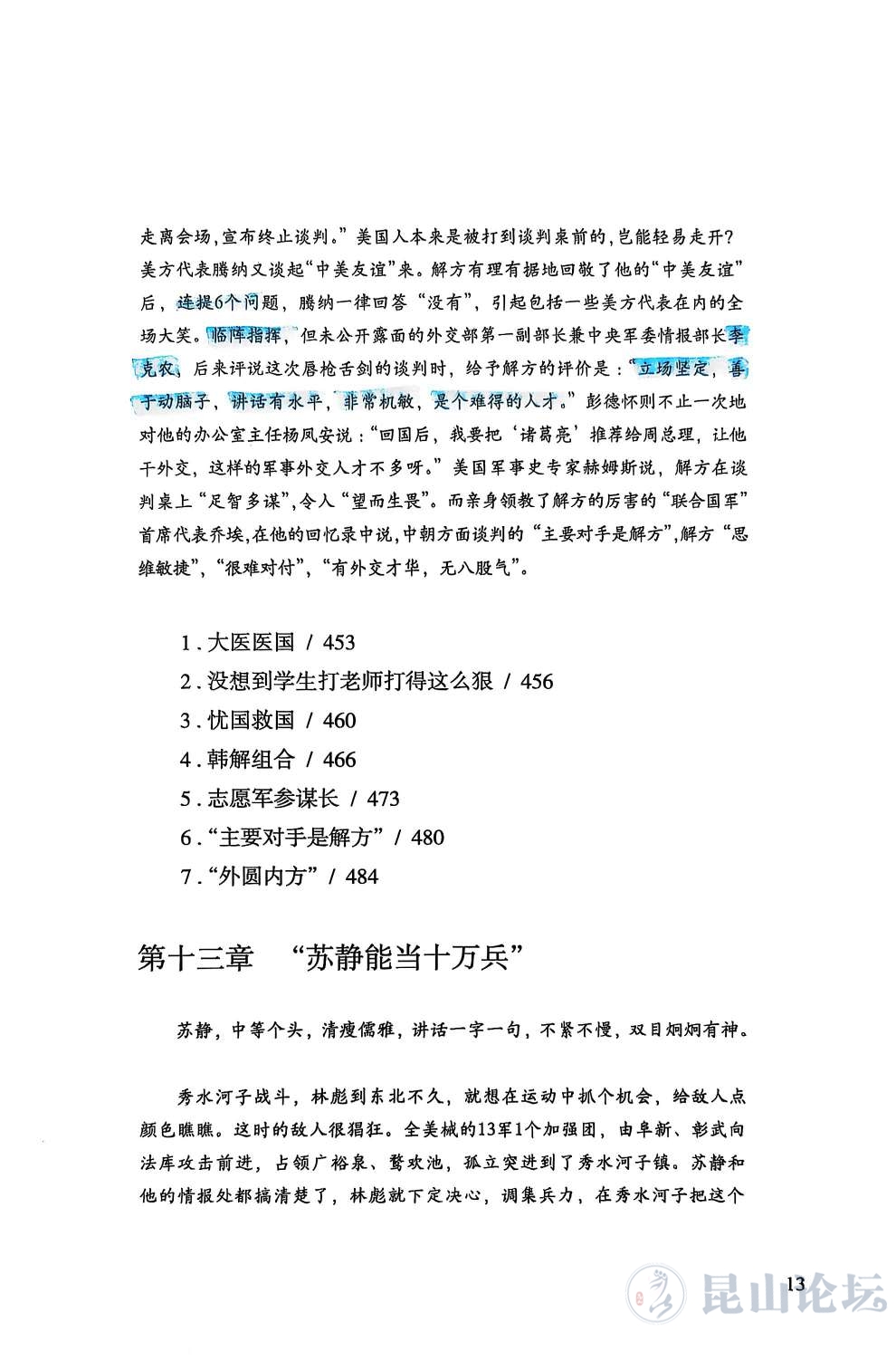 走离会场，宣布终止谈判。”美国人本来是被打到谈判桌前的，岂能轻易走开？美方代表腾纳又谈起“中美友谊”来。解方有理有据地回敬了他的“中美友谊”后，连提6个问题，腾纳一律回答“没有”，引起包括一些美方代表在内的全场大笑。临阵指挥，但未公开露面的外交部第一副部长兼中央军委情报部长李克农，后来评说这次唇枪舌剑的谈判时，给予解方的评价是：“立场坚定，善于动脑子，讲话有水平，非常机敏，是个难得的人才。”彭德怀则不止一次地对他的办公室主任杨凤安说：“回国后，我要把‘诸葛亮’推荐给周总理，让他干外交，这样的军事外交人才不多呀。”美国军事史专家赫姆斯说，解方在谈判桌上“足智多谋”，令人“望而生畏”。而亲身领教了解方的厉害的“联合国军”首席代表乔埃，在他的回忆录中说，中朝方面谈判的“主要对手是解方”，解方“思维敏捷”，“很难对付”，“有外交才华，无八股气”。

1.大医医国 / 453
2.没想到学生打老师打得这么狠 / 456
3.忧国救国 / 460
4.韩解组合 / 466
5.志愿军参谋长 / 473
6.“主要对手是解方” / 480
7.“外圆内方” / 484

第十三章 “苏静能当十万兵”

苏静，中等个头，清瘦儒雅，讲话一字一句，不紧不慢，双目炯炯有神。

秀水河子战斗，林彪到东北不久，就想在运动中抓个机会，给敌人点颜色瞧瞧。这时的敌人很猖狂。全美械的13军1个加强团，由阜新、彰武向法库攻击前进，占领广裕泉、鹜欢池，孤立突进到了秀水河子镇。苏静和他的情报处都搞清楚了，林彪就下定决心，调集兵力，在秀水河子把这个

13

昆山论坛